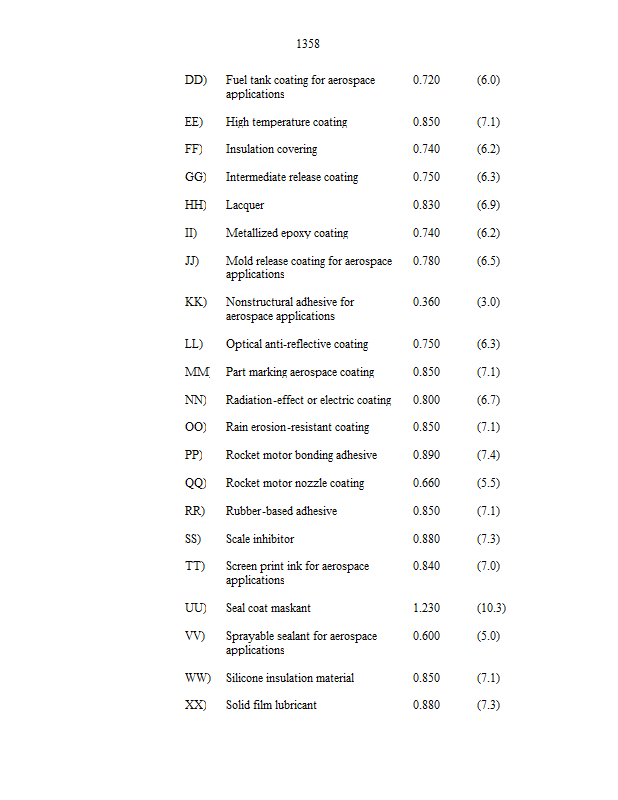 1358

| | | | |
|---|---|---|---|
| DD) | Fuel tank coating for aerospace applications | 0.720 | (6.0) |
| EE) | High temperature coating | 0.850 | (7.1) |
| FF) | Insulation covering | 0.740 | (6.2) |
| GG) | Intermediate release coating | 0.750 | (6.3) |
| HH) | Lacquer | 0.830 | (6.9) |
| II) | Metallized epoxy coating | 0.740 | (6.2) |
| JJ) | Mold release coating for aerospace applications | 0.780 | (6.5) |
| KK) | Nonstructural adhesive for aerospace applications | 0.360 | (3.0) |
| LL) | Optical anti-reflective coating | 0.750 | (6.3) |
| MM) | Part marking aerospace coating | 0.850 | (7.1) |
| NN) | Radiation-effect or electric coating | 0.800 | (6.7) |
| OO) | Rain erosion-resistant coating | 0.850 | (7.1) |
| PP) | Rocket motor bonding adhesive | 0.890 | (7.4) |
| QQ) | Rocket motor nozzle coating | 0.660 | (5.5) |
| RR) | Rubber-based adhesive | 0.850 | (7.1) |
| SS) | Scale inhibitor | 0.880 | (7.3) |
| TT) | Screen print ink for aerospace applications | 0.840 | (7.0) |
| UU) | Seal coat maskant | 1.230 | (10.3) |
| VV) | Sprayable sealant for aerospace applications | 0.600 | (5.0) |
| WW) | Silicone insulation material | 0.850 | (7.1) |
| XX) | Solid film lubricant | 0.880 | (7.3) |